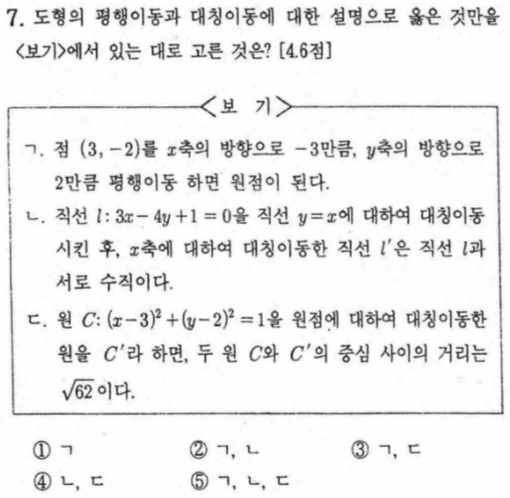 7. 도형의 평행이동과 대칭이동에 대한 설명으로 옳은 것만을 <보기>에서 있는 대로 고른 것은? [4.6점]

<보 기>

ㄱ. 점 $(3, -2)$를 $x$축의 방향으로 $-3$만큼, $y$축의 방향으로 $2$만큼 평행이동 하면 원점이 된다.

ㄴ. 직선 $l: 3x-4y+1=0$을 직선 $y=x$에 대하여 대칭이동 시킨 후, $x$축에 대하여 대칭이동한 직선 $l'$은 직선 $l$과 서로 수직이다.

ㄷ. 원 $C: (x-3)^2+(y-2)^2=1$을 원점에 대하여 대칭이동한 원을 $C'$라 하면, 두 원 $C$와 $C'$의 중심 사이의 거리는 $\sqrt{62}$이다.

① ㄱ ② ㄱ, ㄴ ③ ㄱ, ㄷ
④ ㄴ, ㄷ ⑤ ㄱ, ㄴ, ㄷ